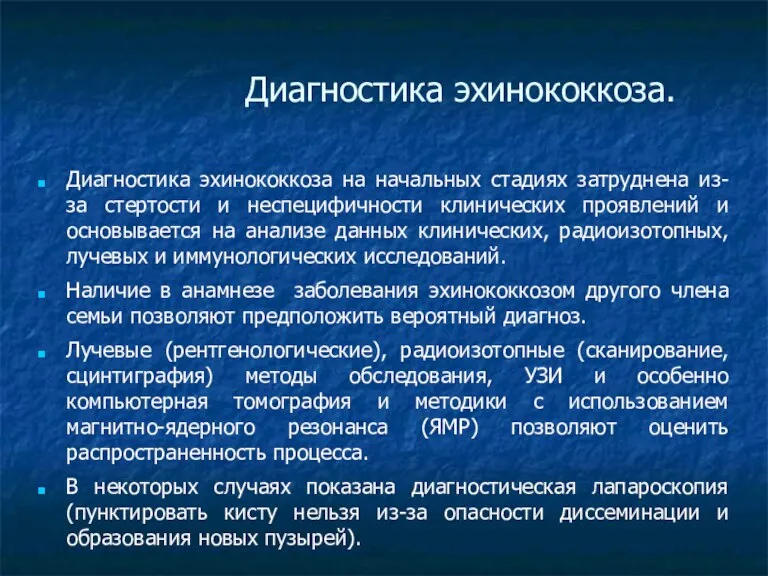 Диагностика эхинококкоза.

Диагностика эхинококкоза на начальных стадиях затруднена из-за стертости и неспецифичности клинических проявлений и основывается на анализе данных клинических, радиоизотопных, лучевых и иммунологических исследований.

Наличие в анамнезе заболевания эхинококкозом другого члена семьи позволяют предположить вероятный диагноз.

Лучевые (рентгенологические), радиоизотопные (сканирование, сцинтиграфия) методы обследования, УЗИ и особенно компьютерная томография и методики с использованием магнитно-ядерного резонанса (ЯМР) позволяют оценить распространенность процесса.

В некоторых случаях показана диагностическая лапароскопия (пунктировать кисту нельзя из-за опасности диссеминации и образования новых пузырей).